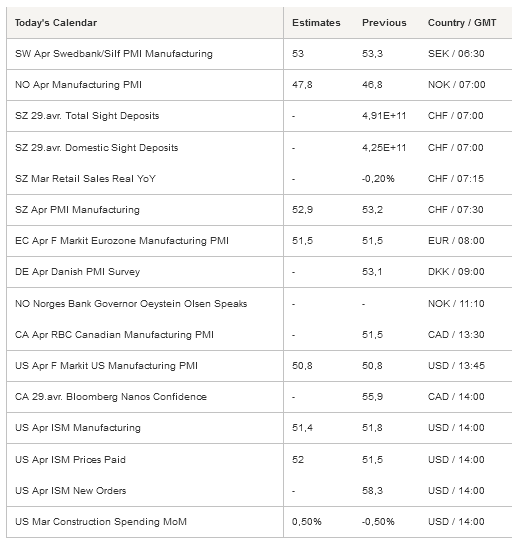 | Today's Calendar | Estimates | Previous | Country / GMT |
|---|---|---|---|
| SW Apr Swedbank/Silf PMI Manufacturing | 53 | 53,3 | SEK / 06:30 |
| NO Apr Manufacturing PMI | 47,8 | 46,8 | NOK / 07:00 |
| SZ 29.avr. Total Sight Deposits | - | 4,91E+11 | CHF / 07:00 |
| SZ 29.avr. Domestic Sight Deposits | - | 4,25E+11 | CHF / 07:00 |
| SZ Mar Retail Sales Real YoY | - | -0,20% | CHF / 07:15 |
| SZ Apr PMI Manufacturing | 52,9 | 53,2 | CHF / 07:30 |
| EC Apr F Markit Eurozone Manufacturing PMI | 51,5 | 51,5 | EUR / 08:00 |
| DE Apr Danish PMI Survey | - | 53,1 | DKK / 09:00 |
| NO Norges Bank Governor Oeystein Olsen Speaks | - | - | NOK / 11:10 |
| CA Apr RBC Canadian Manufacturing PMI | - | 51,5 | CAD / 13:30 |
| US Apr F Markit US Manufacturing PMI | 50,8 | 50,8 | USD / 13:45 |
| CA 29.avr. Bloomberg Nanos Confidence | - | 55,9 | CAD / 14:00 |
| US Apr ISM Manufacturing | 51,4 | 51,8 | USD / 14:00 |
| US Apr ISM Prices Paid | 52 | 51,5 | USD / 14:00 |
| US Apr ISM New Orders | - | 58,3 | USD / 14:00 |
| US Mar Construction Spending MoM | 0,50% | -0,50% | USD / 14:00 |